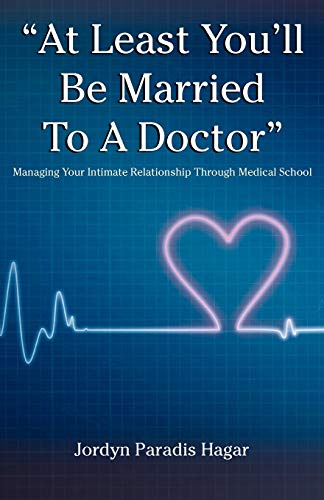 “At Least You’ll Be Married To A Doctor”

Managing Your Intimate Relationship Through Medical School

Jordyn Paradis Hagar